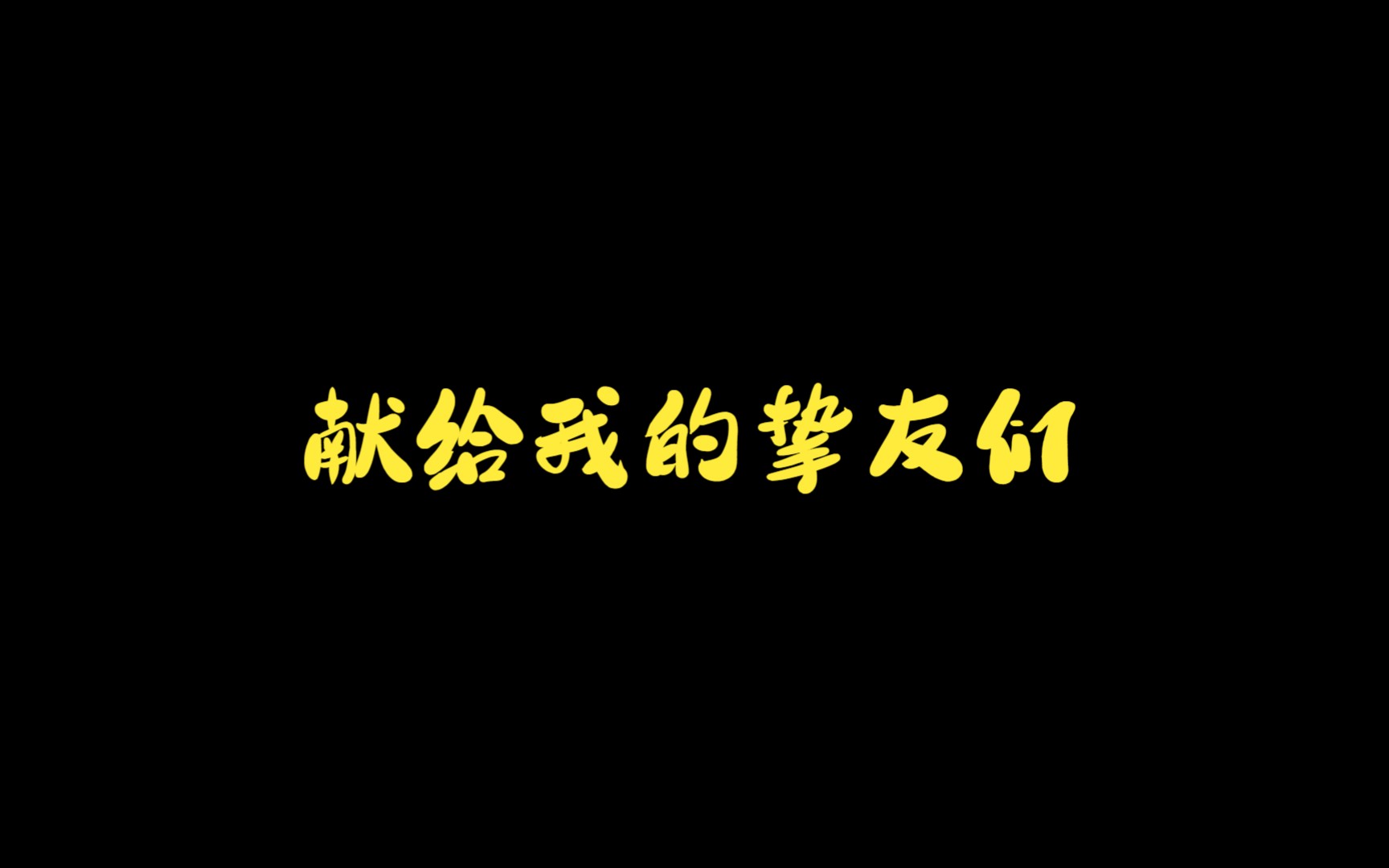 献给我的挚友们